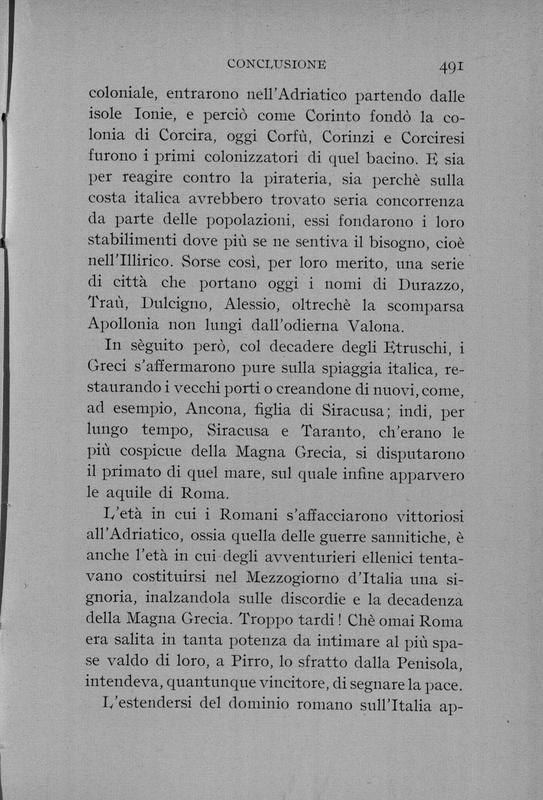 CONCLUSIONE 491

coloniale, entrarono nell'Adriatico partendo dalle isole Ionie, e perciò come Corinto fondò la colonia di Corcira, oggi Corfù, Corinzi e Corciresi furono i primi colonizzatori di quel bacino. E sia per reagire contro la pirateria, sia perchè sulla costa italica avrebbero trovato seria concorrenza da parte delle popolazioni, essi fondarono i loro stabilimenti dove più se ne sentiva il bisogno, cioè nell'Illirico. Sorse così, per loro merito, una serie di città che portano oggi i nomi di Durazzo, Traù, Dulcigno, Alessio, oltrechè la scomparsa Apollonia non lungi dall'odierna Valona.

In sèguito però, col decadere degli Etruschi, i Greci s'affermarono pure sulla spiaggia italica, restaurando i vecchi porti o creandone di nuovi, come, ad esempio, Ancona, figlia di Siracusa; indi, per lungo tempo, Siracusa e Taranto, ch'erano le più cospicue della Magna Grecia, si disputarono il primato di quel mare, sul quale infine apparvero le aquile di Roma.

L'età in cui i Romani s'affacciarono vittoriosi all'Adriatico, ossia quella delle guerre sannitiche, è anche l'età in cui degli avventurieri ellenici tentavano costituirsi nel Mezzogiorno d'Italia una signoria, inalzandola sulle discordie e la decadenza della Magna Grecia. Troppo tardi! Chè omai Roma era salita in tanta potenza da intimare al più spavaldo di loro, a Pirro, lo sfratto dalla Penisola, intendeva, quantunque vincitore, di segnare la pace.

L'estendersi del dominio romano sull'Italia ap-